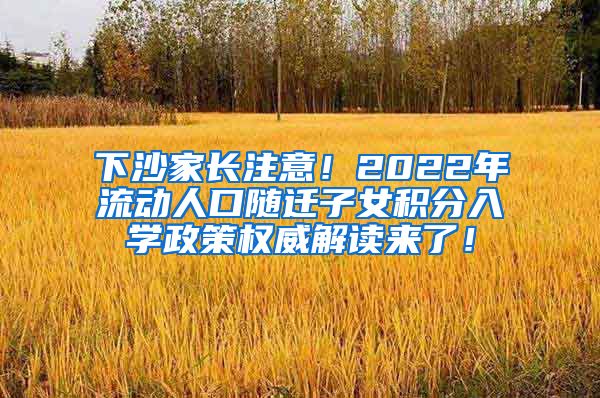 下沙家长注意！2022年流动人口随迁子女积分入学政策权威解读来了！